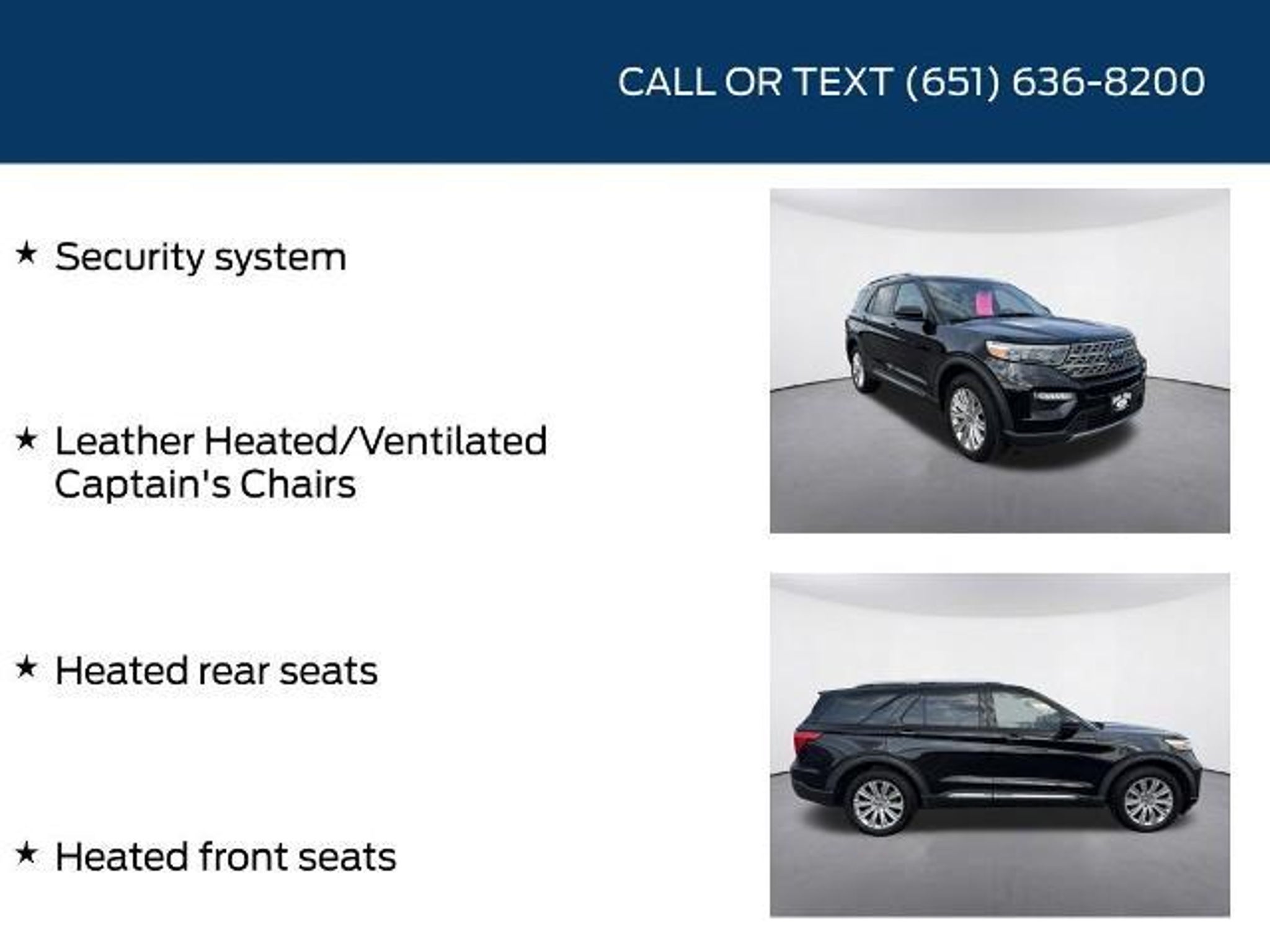 CALL OR TEXT (651) 636-8200

★ Security system

★ Leather Heated/Ventilated Captain's Chairs

★ Heated rear seats

★ Heated front seats